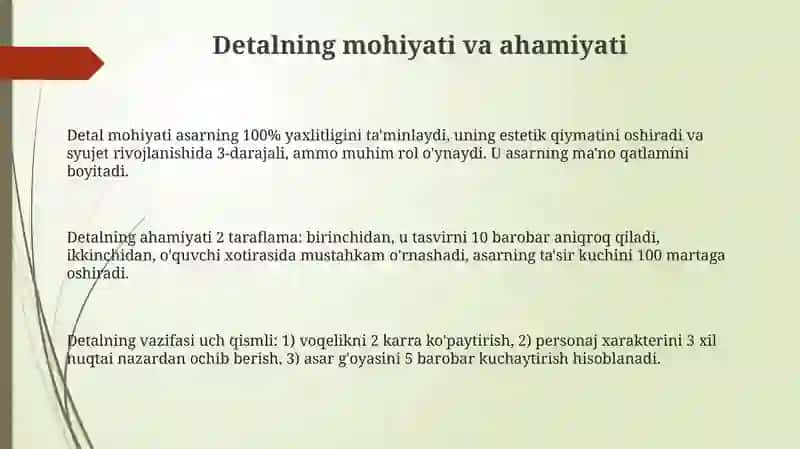 Detalning mohiyati va ahamiyati

Detal mohiyati asarning 100% yaxlitligini ta'minlaydi, uning estetik qiymatini oshiradi va syujet rivojlanishida 3-darajali, ammo muhim rol o'ynaydi. U asarning ma'no qatlamini boyitadi.

Detalning ahamiyati 2 taraflama: birinchidan, u tasvirni 10 barobar aniqroq qiladi, ikkinchidan, o'quvchi xotirasida mustahkam o'rnashadi, asarning ta'sir kuchini 100 martaga oshiradi.

Detalning vazifasi uch qismli: 1) voqelikni 2 karra ko'paytirish, 2) personaj xarakterini 3 xil nuqtai nazardan ochib berish, 3) asar g'oyasini 5 barobar kuchaytirish hisoblanadi.